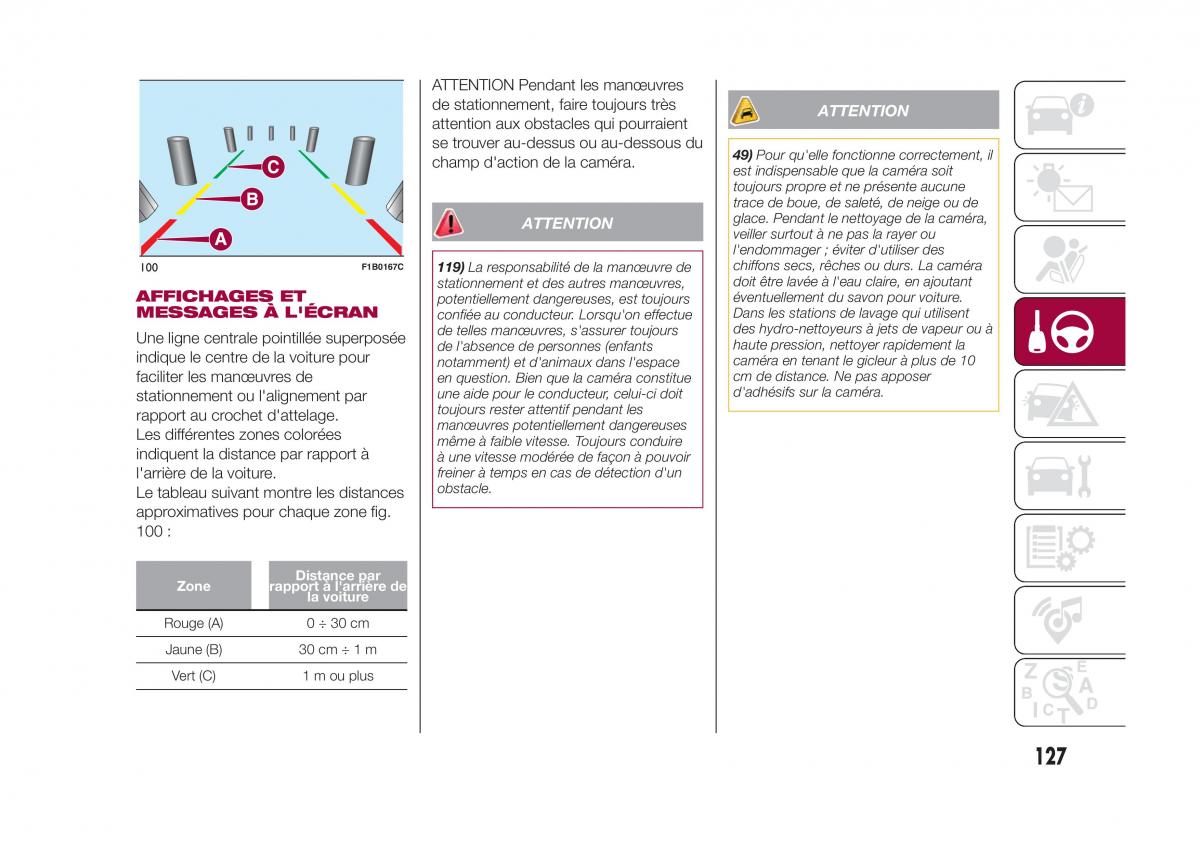 C
B
A
100 F1B0167C

AFFICHAGES ET MESSAGES À L'ÉCRAN

Une ligne centrale pointillée superposée indique le centre de la voiture pour faciliter les manœuvres de stationnement ou l'alignement par rapport au crochet d'attelage.
Les différentes zones colorées indiquent la distance par rapport à l'arrière de la voiture.
Le tableau suivant montre les distances approximatives pour chaque zone fig. 100 :

| Zone | Distance par rapport à l'arrière de la voiture |
|---|---|
| Rouge (A) | 0 ÷ 30 cm |
| Jaune (B) | 30 cm ÷ 1 m |
| Vert (C) | 1 m ou plus |

ATTENTION Pendant les manœuvres de stationnement, faire toujours très attention aux obstacles qui pourraient se trouver au-dessus ou au-dessous du champ d'action de la caméra.

ATTENTION

119) La responsabilité de la manœuvre de stationnement et des autres manœuvres, potentiellement dangereuses, est toujours confiée au conducteur. Lorsqu'on effectue de telles manœuvres, s'assurer toujours de l'absence de personnes (enfants notamment) et d'animaux dans l'espace en question. Bien que la caméra constitue une aide pour le conducteur, celui-ci doit toujours rester attentif pendant les manœuvres potentiellement dangereuses même à faible vitesse. Toujours conduire à une vitesse modérée de façon à pouvoir freiner à temps en cas de détection d'un obstacle.

ATTENTION

49) Pour qu'elle fonctionne correctement, il est indispensable que la caméra soit toujours propre et ne présente aucune trace de boue, de saleté, de neige ou de glace. Pendant le nettoyage de la caméra, veiller surtout à ne pas la rayer ou l'endommager ; éviter d'utiliser des chiffons secs, rêches ou durs. La caméra doit être lavée à l'eau claire, en ajoutant éventuellement du savon pour voiture. Dans les stations de lavage qui utilisent des hydro-nettoyeurs à jets de vapeur ou à haute pression, nettoyer rapidement la caméra en tenant le gicleur à plus de 10 cm de distance. Ne pas apposer d'adhésifs sur la caméra.

127